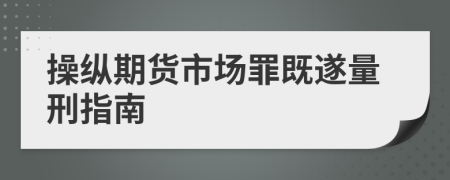 操纵期货市场罪既遂量刑指南